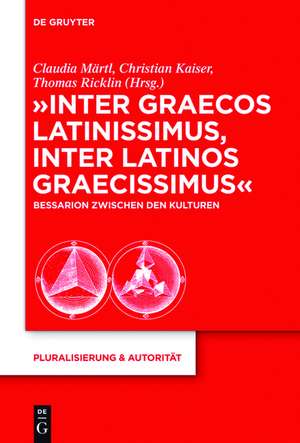 DE GRUYTER

Claudia Märtl, Christian Kaiser, Thomas Ricklin (Hrsg.)

»INTER GRAECOS LATINISSIMUS, INTER LATINOS GRAECISSIMUS«

BESSARION ZWISCHEN DEN KULTUREN

PLURALISIERUNG & AUTORITÄT

DE G